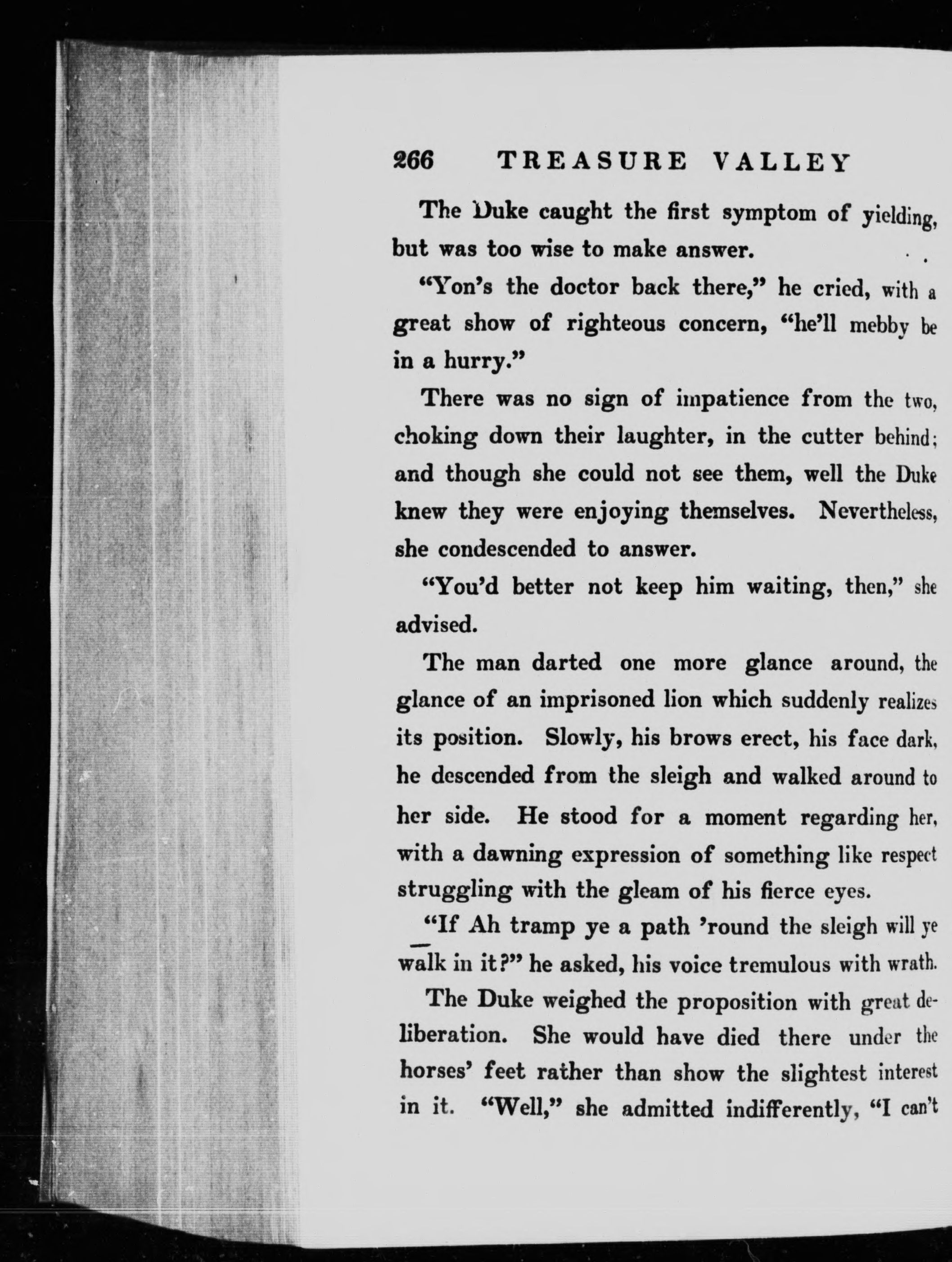 266 TREASURE VALLEY

The Duke caught the first symptom of yielding, but was too wise to make answer.

"Yon's the doctor back there," he cried, with a great show of righteous concern, "he'll mebby be in a hurry."

There was no sign of impatience from the two, choking down their laughter, in the cutter behind; and though she could not see them, well the Duke knew they were enjoying themselves. Nevertheless, she condescended to answer.

"You'd better not keep him waiting, then," she advised.

The man darted one more glance around, the glance of an imprisoned lion which suddenly realizes its position. Slowly, his brows erect, his face dark, he descended from the sleigh and walked around to her side. He stood for a moment regarding her, with a dawning expression of something like respect struggling with the gleam of his fierce eyes.

"If Ah tramp ye a path 'round the sleigh will ye walk in it?" he asked, his voice tremulous with wrath.

The Duke weighed the proposition with great deliberation. She would have died there under the horses' feet rather than show the slightest interest in it. "Well," she admitted indifferently, "I can't